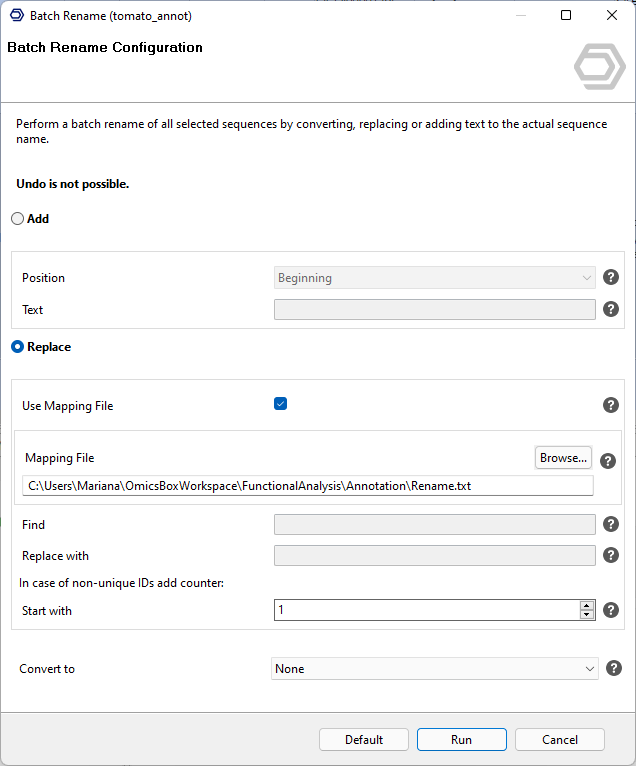 Batch Rename (tomato_annot)

Batch Rename Configuration

Perform a batch rename of all selected sequences by converting, replacing or adding text to the actual sequence name.

Undo is not possible.

Add

Position
Beginning
?
Text
?

Replace

Use Mapping File
?

Mapping File
Browse...
?
C:\Users\Mariana\OmicsBoxWorkspace\FunctionalAnalysis\Annotation\Rename.txt

Find
?
Replace with
?
In case of non-unique IDs add counter:
Start with
1
?

Convert to
None
?

Default
Run
Cancel